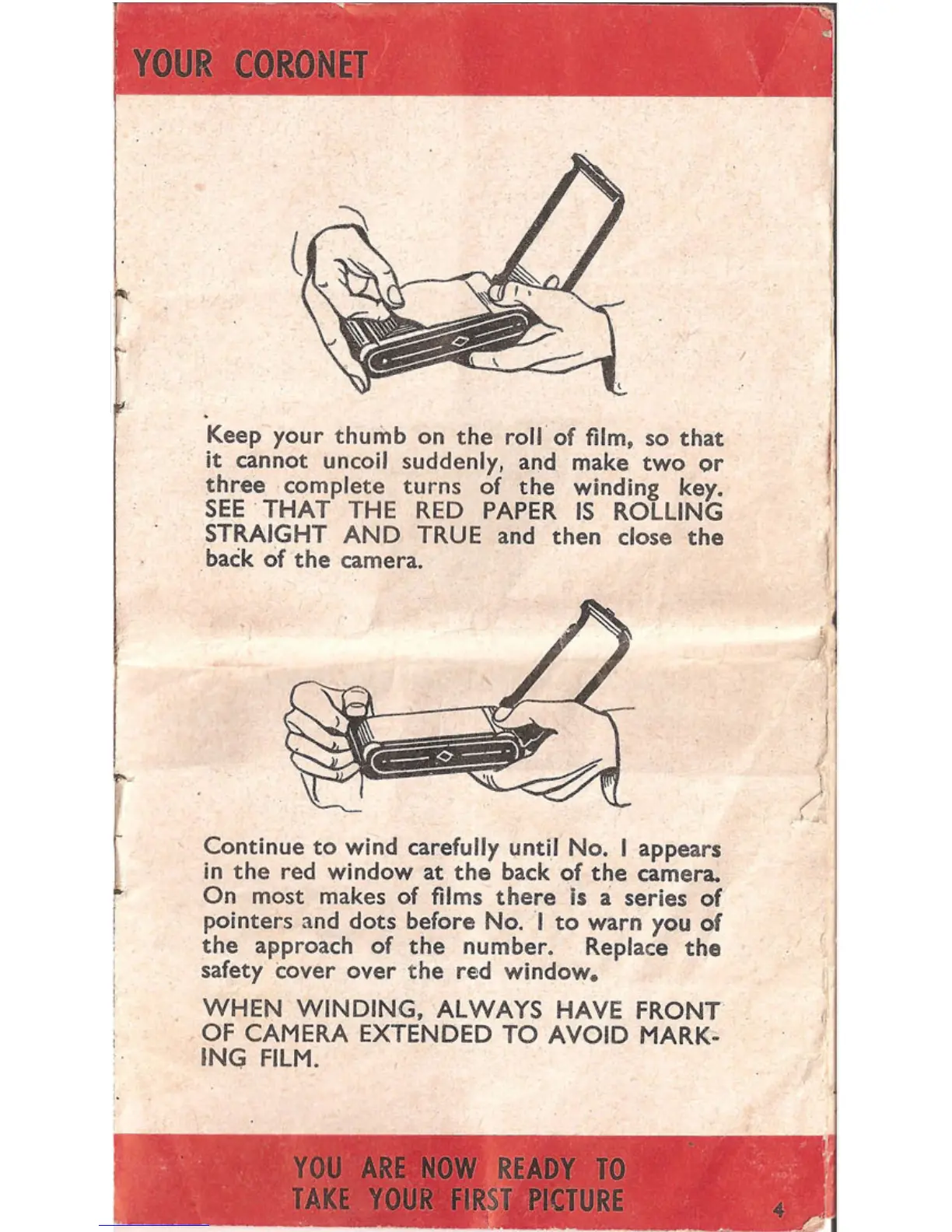 YOUR CORONET

Keep your thumb on the roll of film, so that it cannot uncoil suddenly, and make two or three complete turns of the winding key. SEE THAT THE RED PAPER IS ROLLING STRAIGHT AND TRUE and then close the back of the camera.

Continue to wind carefully until No. 1 appears in the red window at the back of the camera. On most makes of films there is a series of pointers and dots before No. 1 to warn you of the approach of the number. Replace the safety cover over the red window.

WHEN WINDING, ALWAYS HAVE FRONT OF CAMERA EXTENDED TO AVOID MARKING FILM.

YOU ARE NOW READY TO TAKE YOUR FIRST PICTURE

4